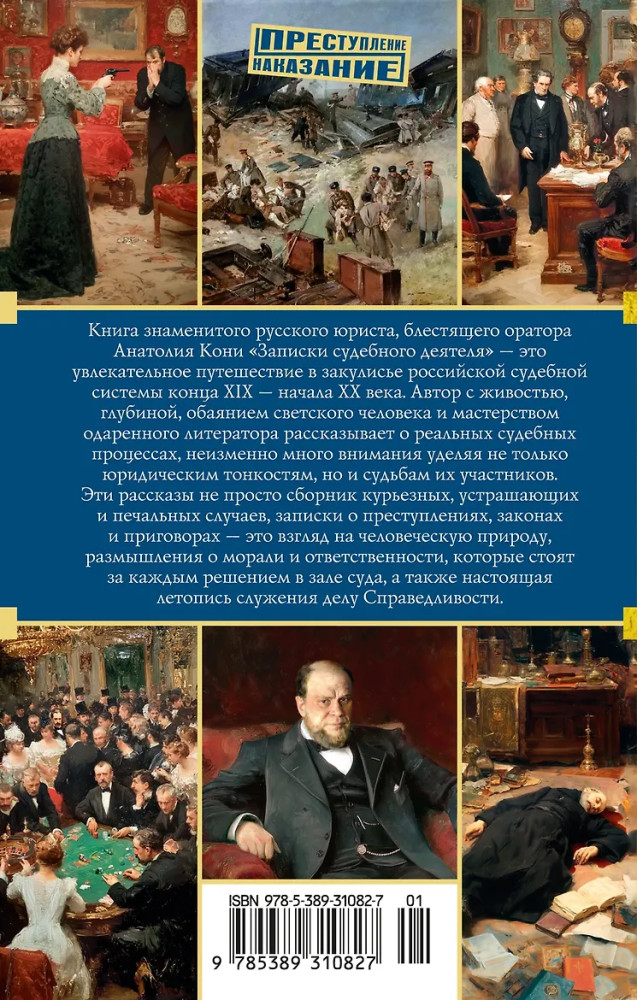 ПРЕСТУПЛЕНИЕ
НАКАЗАНИЕ

Книга знаменитого русского юриста, блестящего оратора Анатолия Кони «Записки судебного деятеля» — это увлекательное путешествие в закулисье российской судебной системы конца XIX — начала XX века. Автор с живостью, глубиной, обаянием светского человека и мастерством одаренного литератора рассказывает о реальных судебных процессах, неизменно много внимания уделяя не только юридическим тонкостям, но и судьбам их участников. Эти рассказы не просто сборник курьезных, устрашающих и печальных случаев, записки о преступлениях, законах и приговорах — это взгляд на человеческую природу, размышления о морали и ответственности, которые стоят за каждым решением в зале суда, а также настоящая летопись служения делу Справедливости.

ISBN 978-5-389-31082-7 01

9 785389 310827